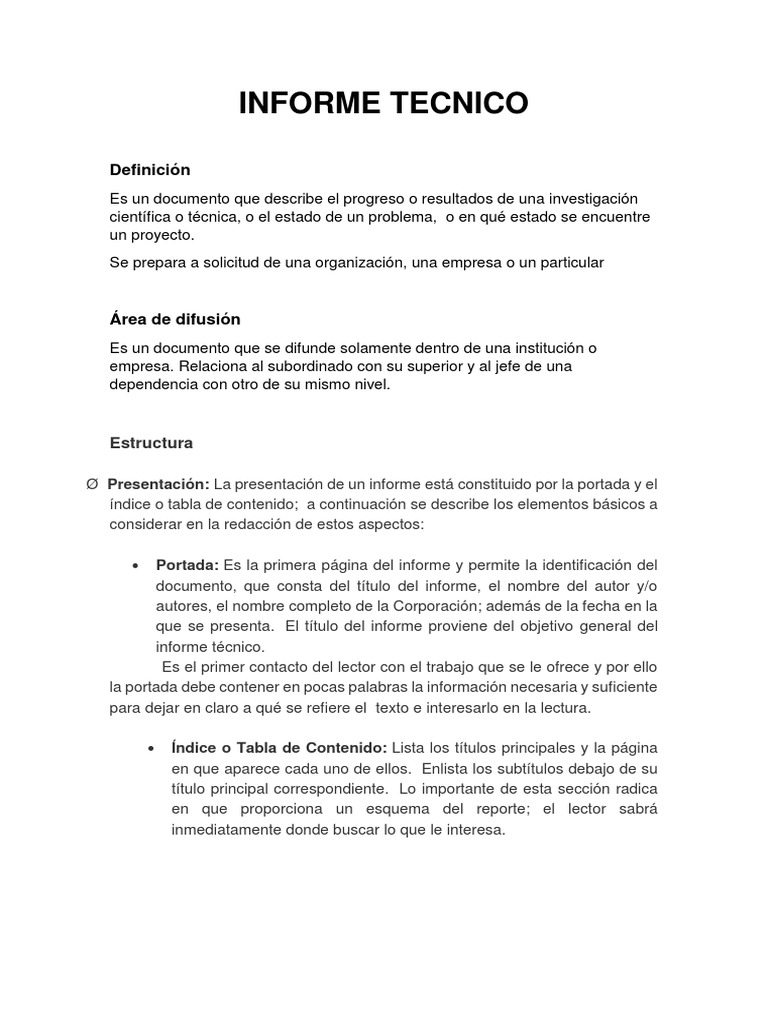 INFORME TECNICO

Definición

Es un documento que describe el progreso o resultados de una investigación científica o técnica, o el estado de un problema, o en qué estado se encuentre un proyecto.

Se prepara a solicitud de una organización, una empresa o un particular

Área de difusión

Es un documento que se difunde solamente dentro de una institución o empresa. Relaciona al subordinado con su superior y al jefe de una dependencia con otro de su mismo nivel.

Estructura

Ø Presentación: La presentación de un informe está constituido por la portada y el índice o tabla de contenido; a continuación se describe los elementos básicos a considerar en la redacción de estos aspectos:

• Portada: Es la primera página del informe y permite la identificación del documento, que consta del título del informe, el nombre del autor y/o autores, el nombre completo de la Corporación; además de la fecha en la que se presenta. El título del informe proviene del objetivo general del informe técnico.

Es el primer contacto del lector con el trabajo que se le ofrece y por ello la portada debe contener en pocas palabras la información necesaria y suficiente para dejar en claro a qué se refiere el texto e interesarlo en la lectura.

• Índice o Tabla de Contenido: Lista los títulos principales y la página en que aparece cada uno de ellos. Enlista los subtítulos debajo de su título principal correspondiente. Lo importante de esta sección radica en que proporciona un esquema del reporte; el lector sabrá inmediatamente donde buscar lo que le interesa.